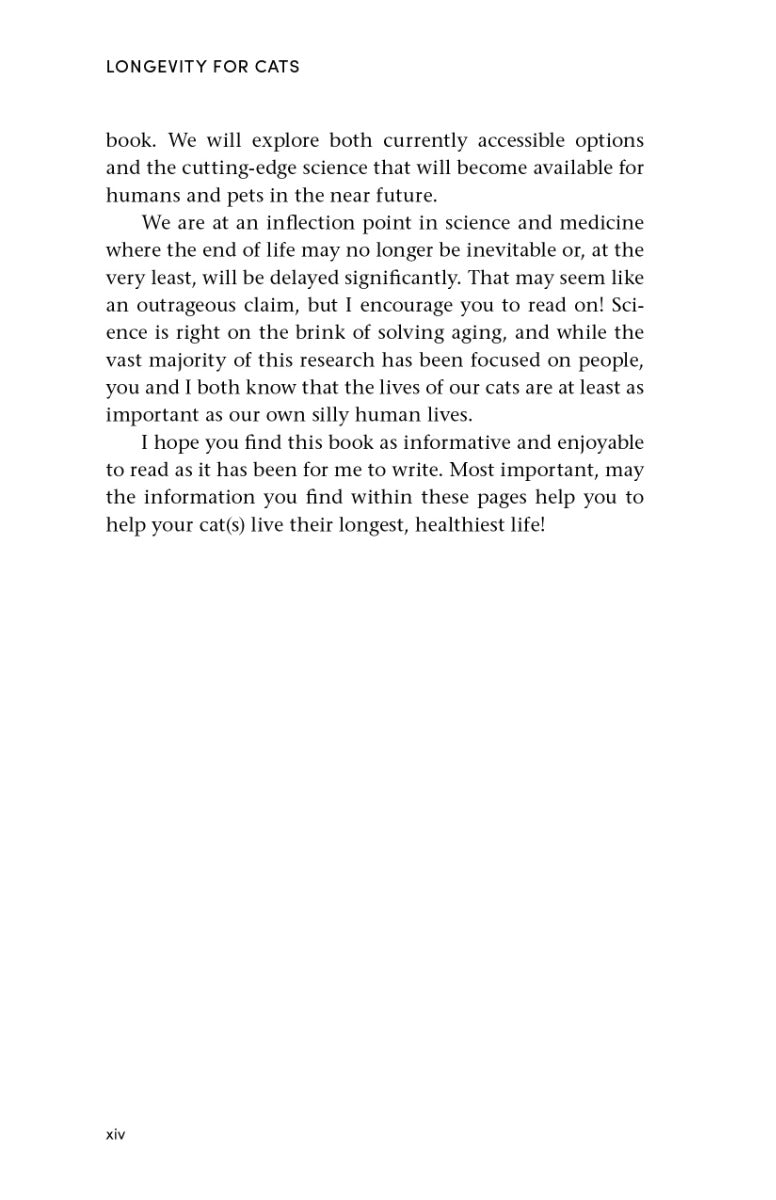 LONGEVITY FOR CATS

book. We will explore both currently accessible options and the cutting-edge science that will become available for humans and pets in the near future.

We are at an inflection point in science and medicine where the end of life may no longer be inevitable or, at the very least, will be delayed significantly. That may seem like an outrageous claim, but I encourage you to read on! Science is right on the brink of solving aging, and while the vast majority of this research has been focused on people, you and I both know that the lives of our cats are at least as important as our own silly human lives.

I hope you find this book as informative and enjoyable to read as it has been for me to write. Most important, may the information you find within these pages help you to help your cat(s) live their longest, healthiest life!

xiv